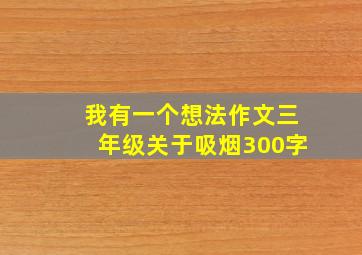 我有一个想法作文三年级关于吸烟300字